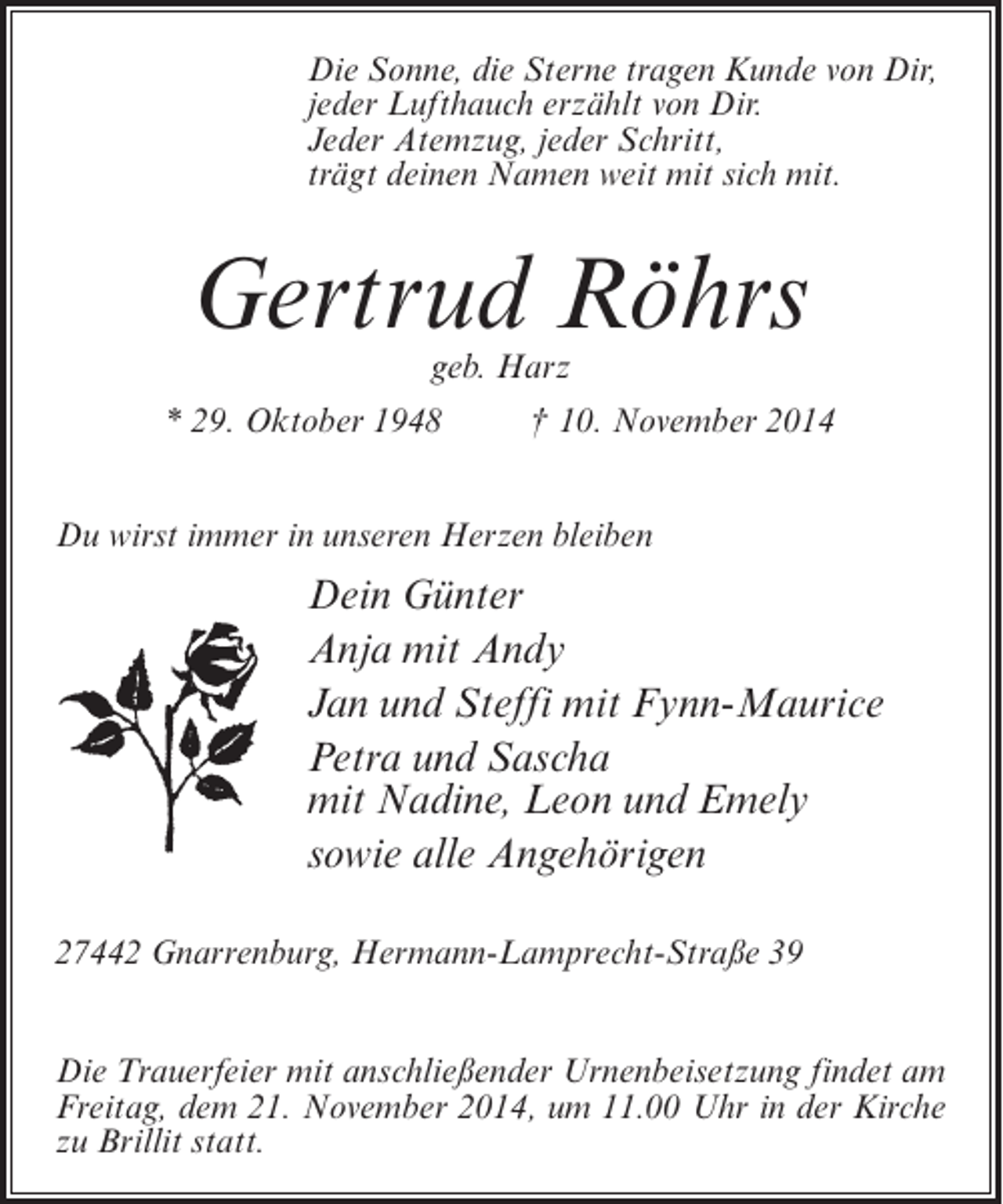 Die Sonne, die Sterne tragen Kunde von Dir,
jeder Lufthauch erzählt von Dir.
Jeder Atemzug, jeder Schritt,
trägt deinen Namen weit mit sich mit.

Gertrud Röhrs

geb. Harz

* 29. Oktober 1948 † 10. November 2014

Du wirst immer in unseren Herzen bleiben

Dein Günter
Anja mit Andy
Jan und Steffi mit Fynn-Maurice
Petra und Sascha
mit Nadine, Leon und Emely
sowie alle Angehörigen

27442 Gnarrenburg, Hermann-Lamprecht-Straße 39

Die Trauerfeier mit anschließender Urnenbeisetzung findet am Freitag, dem 21. November 2014, um 11.00 Uhr in der Kirche zu Brillit statt.